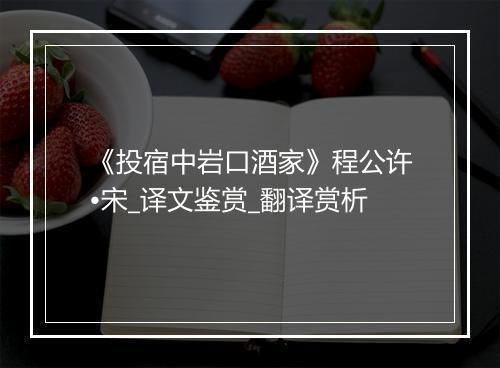 《投宿中岩口酒家》程公许•宋_译文鉴赏_翻译赏析